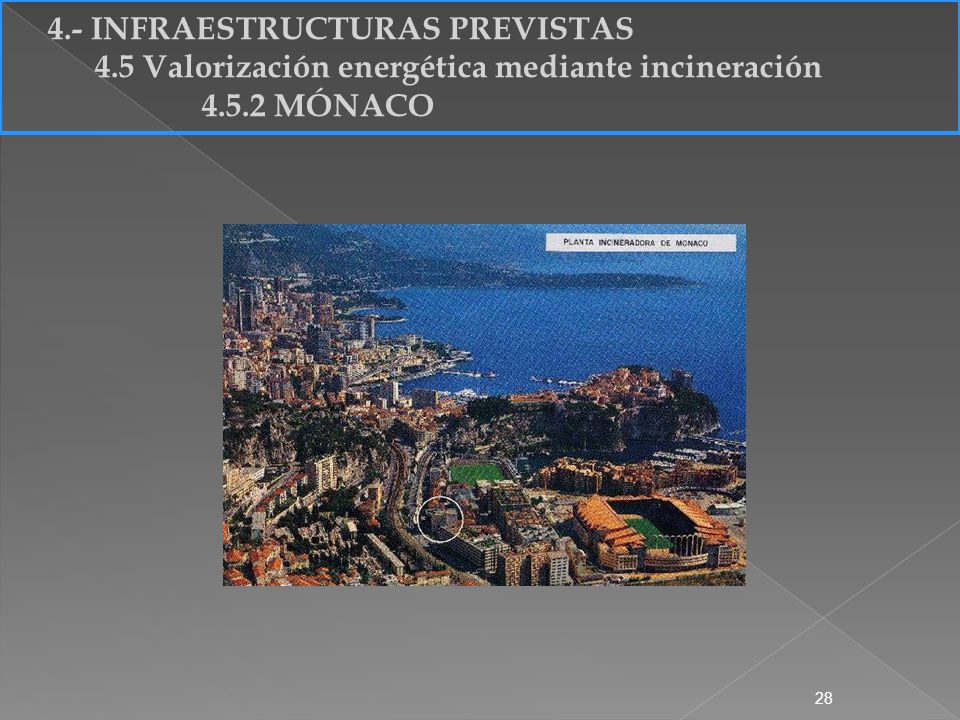 4.- INFRAESTRUCTURAS PREVISTAS
4.5 Valorización energética mediante incineración
4.5.2 MÓNACO

PLANTA INCINERADORA DE MONACO

28